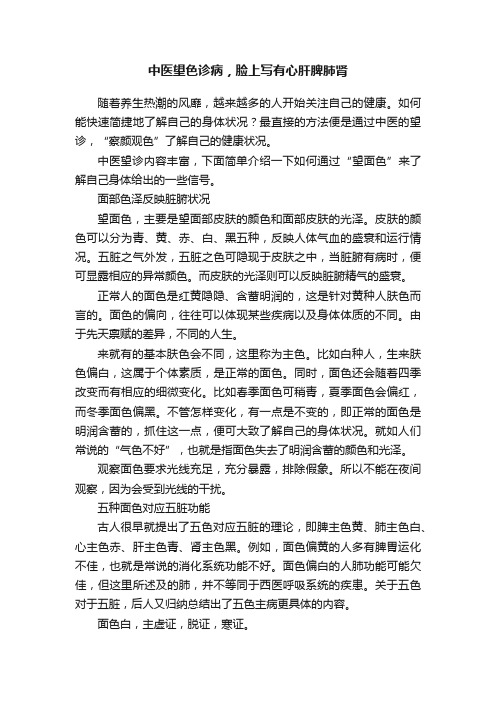 中医望色诊病，脸上写有心肝脾肺肾

随着养生热潮的风靡，越来越多的人开始关注自己的健康。如何能快速简捷地了解自己的身体状况？最直接的方法便是通过中医的望诊，“察颜观色”了解自己的健康状况。

中医望诊内容丰富，下面简单介绍一下如何通过“望面色”来了解自己身体给出的一些信号。

面部色泽反映脏腑状况

望面色，主要是望面部皮肤的颜色和面部皮肤的光泽。皮肤的颜色可以分为青、黄、赤、白、黑五种，反映人体气血的盛衰和运行情况。五脏之气外发，五脏之色可隐现于皮肤之中，当脏腑有病时，便可显露相应的异常颜色。而皮肤的光泽则可以反映脏腑精气的盛衰。

正常人的面色是红黄隐隐、含蓄明润的，这是针对黄种人肤色而言的。面色的偏向，往往可以体现某些疾病以及身体体质的不同。由于先天禀赋的差异，不同的人生。

来就有的基本肤色会不同，这里称为主色。比如白种人，生来肤色偏白，这属于个体素质，是正常的面色。同时，面色还会随着四季改变而有相应的细微变化。比如春季面色可稍青，夏季面色会偏红，而冬季面色偏黑。不管怎样变化，有一点是不变的，即正常的面色是明润含蓄的，抓住这一点，便可大致了解自己的身体状况。就如人们常说的“气色不好”，也就是指面色失去了明润含蓄的颜色和光泽。

观察面色要求光线充足，充分暴露，排除假象。所以不能在夜间观察，因为会受到光线的干扰。

五种面色对应五脏功能

古人很早就提出了五色对应五脏的理论，即脾主色黄、肺主色白、心主色赤、肝主色青、肾主色黑。例如，面色偏黄的人多有脾胃运化不佳，也就是常说的消化系统功能不好。面色偏白的人肺功能可能欠佳，但这里所述及的肺，并不等同于西医呼吸系统的疾患。关于五色对于五脏，后人又归纳总结出了五色主病更具体的内容。

面色白，主虚证，脱证，寒证。